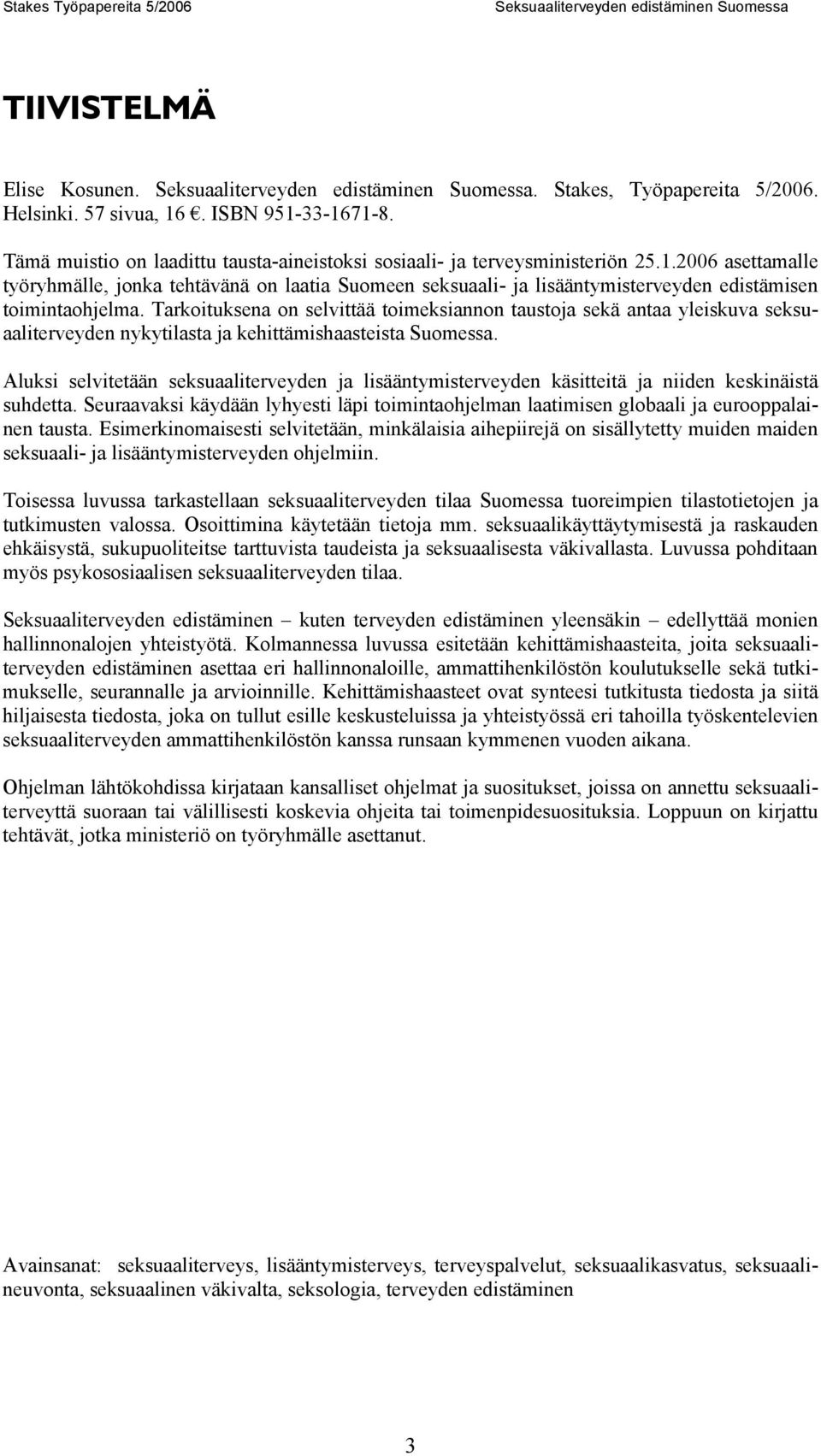 Stakes Työpapereita 5/2006 Seksuaaliterveyden edistäminen Suomessa

TIIVISTELMÄ

Elise Kosunen. Seksuaaliterveyden edistäminen Suomessa. Stakes, Työpapereita 5/2006. Helsinki. 57 sivua, 16 €. ISBN 951-33-1671-8.

Tämä muistio on laadittu tausta-aineistoksi sosiaali- ja terveysministeriön 25.1.2006 asettamalle työryhmälle, jonka tehtävänä on laatia Suomeen seksuaali- ja lisääntymisterveyden edistämisen toimintaohjelma. Tarkoituksena on selvittää toimeksiannon taustoja sekä antaa yleiskuva seksuaaliterveyden nykytilasta ja kehittämishaasteista Suomessa.

Aluksi selvitetään seksuaaliterveyden ja lisääntymisterveyden käsitteitä ja niiden keskinäistä suhdetta. Seuraavaksi käydään lyhyesti läpi toimintaohjelman laatimisen globaali ja eurooppalainen tausta. Esimerkinomaisesti selvitetään, minkälaisia aihepiirejä on sisällytetty muiden maiden seksuaali- ja lisääntymisterveyden ohjelmiin.

Toisessa luvussa tarkastellaan seksuaaliterveyden tilaa Suomessa tuoreimpien tilastotietojen ja tutkimusten valossa. Osoittimina käytetään tietoja mm. seksuaalikäyttäytymisestä ja raskauden ehkäisystä, sukupuoliteitse tarttuvista taudeista ja seksuaalisesta väkivallasta. Luvussa pohditaan myös psykososiaalisen seksuaaliterveyden tilaa.

Seksuaaliterveyden edistäminen – kuten terveyden edistäminen yleensäkin – edellyttää monien hallinnonalojen yhteistyötä. Kolmannessa luvussa esitetään kehittämishaasteita, joita seksuaaliterveyden edistäminen asettaa eri hallinnonaloille, ammattihenkilöstön koulutukselle sekä tutkimukselle, seurannalle ja arvioinnille. Kehittämishaasteet ovat synteesi tutkitusta tiedosta ja siitä hiljaisesta tiedosta, joka on tullut esille keskusteluissa ja yhteistyössä eri tahoilla työskentelevien seksuaaliterveyden ammattihenkilöstön kanssa runsaan kymmenen vuoden aikana.

Ohjelman lähtökohdissa kirjataan kansalliset ohjelmat ja suositukset, joissa on annettu seksuaaliterveyttä suoraan tai välillisesti koskevia ohjeita tai toimenpidesuosituksia. Loppuun on kirjattu tehtävät, jotka ministeriö on työryhmälle asettanut.

Avainsanat: seksuaaliterveys, lisääntymisterveys, terveyspalvelut, seksuaalikasvatus, seksuaalineuvonta, seksuaalinen väkivalta, seksologia, terveyden edistäminen

3